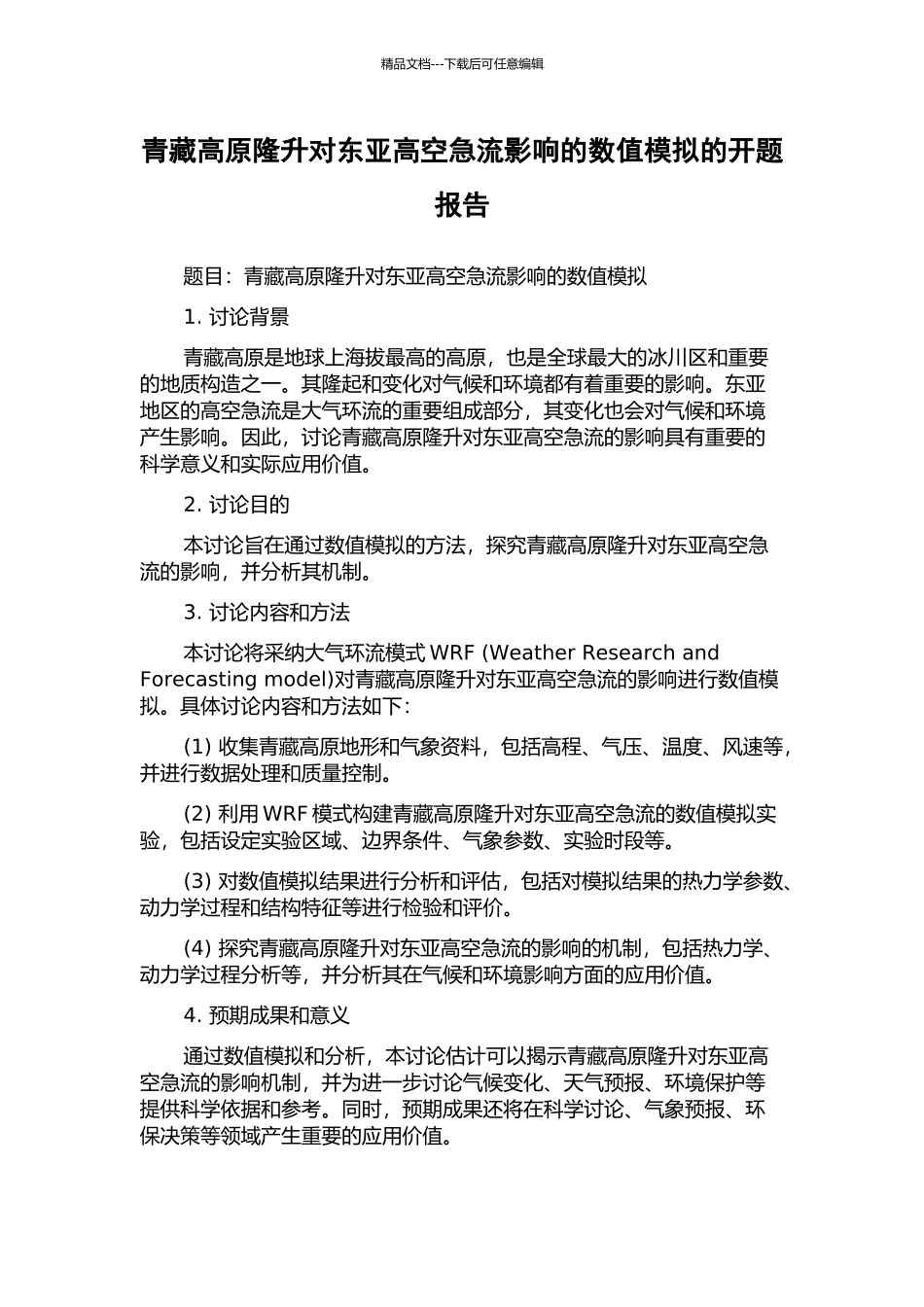 精品文档---下载后可任意编辑

青藏高原隆升对东亚高空急流影响的数值模拟的开题报告

题目：青藏高原隆升对东亚高空急流影响的数值模拟

1. 讨论背景

青藏高原是地球上海拔最高的高原，也是全球最大的冰川区和重要的地质构造之一。其隆起和变化对气候和环境都有着重要的影响。东亚地区的高空急流是大气环流的重要组成部分，其变化也会对气候和环境产生影响。因此，讨论青藏高原隆升对东亚高空急流的影响具有重要的科学意义和实际应用价值。

2. 讨论目的

本讨论旨在通过数值模拟的方法，探究青藏高原隆升对东亚高空急流的影响，并分析其机制。

3. 讨论内容和方法

本讨论将采纳大气环流模式 WRF (Weather Research and Forecasting model)对青藏高原隆升对东亚高空急流的影响进行数值模拟。具体讨论内容和方法如下：

(1) 收集青藏高原地形和气象资料，包括高程、气压、温度、风速等，并进行数据处理和质量控制。

(2) 利用 WRF 模式构建青藏高原隆升对东亚高空急流的数值模拟实验，包括设定实验区域、边界条件、气象参数、实验时段等。

(3) 对数值模拟结果进行分析和评估，包括对模拟结果的热力学参数、动力学过程和结构特征等进行检验和评价。

(4) 探究青藏高原隆升对东亚高空急流的影响的机制，包括热力学、动力学过程分析等，并分析其在气候和环境影响方面的应用价值。

4. 预期成果和意义

通过数值模拟和分析，本讨论估计可以揭示青藏高原隆升对东亚高空急流的影响机制，并为进一步讨论气候变化、天气预报、环境保护等提供科学依据和参考。同时，预期成果还将在科学讨论、气象预报、环保决策等领域产生重要的应用价值。